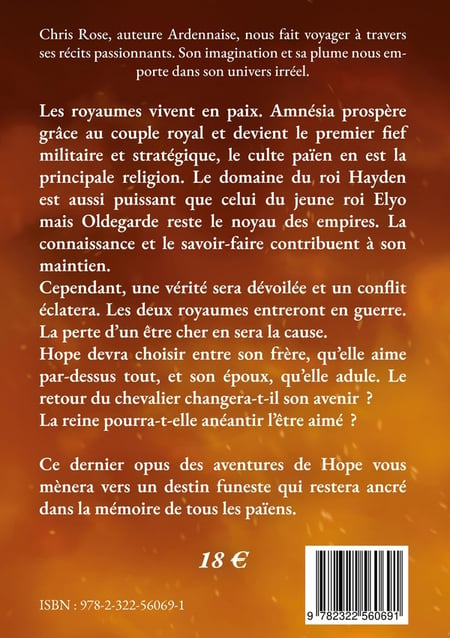 Chris Rose, auteure Ardennaise, nous fait voyager à travers ses récits passionnants. Son imagination et sa plume nous emporte dans son univers irréel.

Les royaumes vivent en paix. Amnésia prospère grâce au couple royal et devient le premier fief militaire et stratégique, le culte païen en est la principale religion. Le domaine du roi Hayden est aussi puissant que celui du jeune roi Elyo mais Oldegarde reste le noyau des empires. La connaissance et le savoir-faire contribuent à son maintien.
Cependant, une vérité sera dévoilée et un conflit éclatera. Les deux royaumes entreront en guerre. La perte d'un être cher en sera la cause.
Hope devra choisir entre son frère, qu'elle aime par-dessus tout, et son époux, qu'elle adule. Le retour du chevalier changera-t-il son avenir ?
La reine pourra-t-elle anéantir l'être aimé ?

Ce dernier opus des aventures de Hope vous mènera vers un destin funeste qui restera ancré dans la mémoire de tous les païens.

18 €

ISBN : 978-2-322-56069-1

9 782322 560691